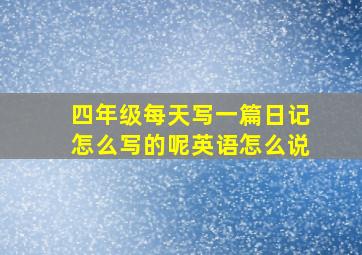 四年级每天写一篇日记怎么写的呢英语怎么说